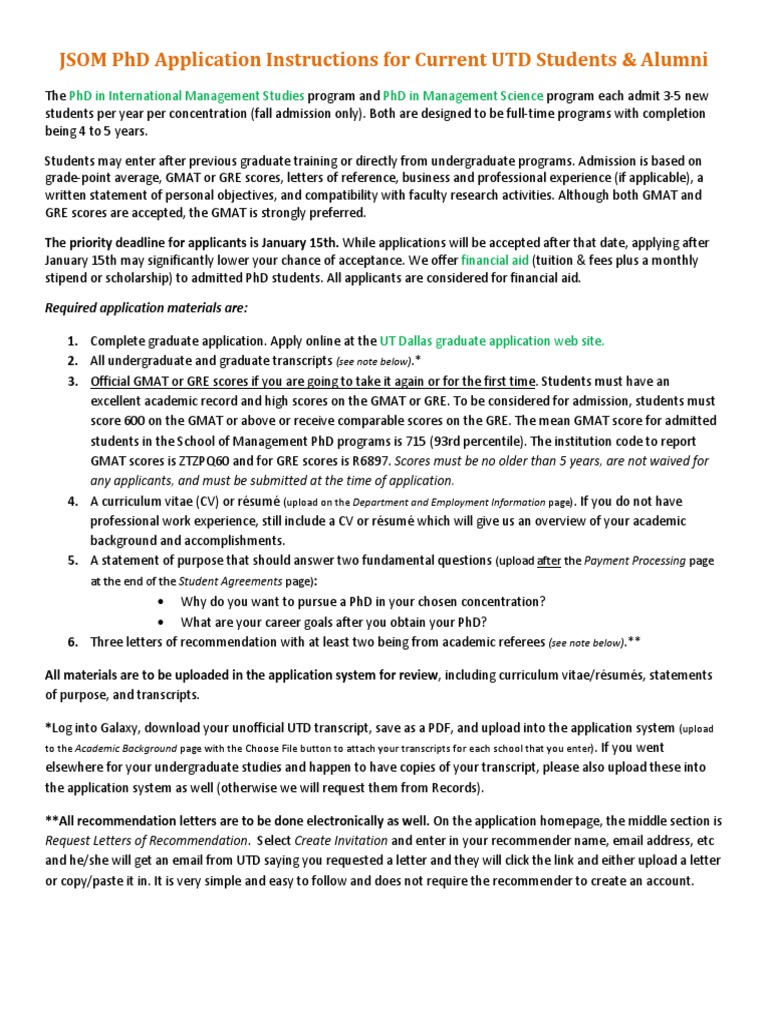 JSOM PhD Application Instructions for Current UTD Students & Alumni

The PhD in International Management Studies program and PhD in Management Science program each admit 3-5 new students per year per concentration (fall admission only). Both are designed to be full-time programs with completion being 4 to 5 years.

Students may enter after previous graduate training or directly from undergraduate programs. Admission is based on grade-point average, GMAT or GRE scores, letters of reference, business and professional experience (if applicable), a written statement of personal objectives, and compatibility with faculty research activities. Although both GMAT and GRE scores are accepted, the GMAT is strongly preferred.

The priority deadline for applicants is January 15th. While applications will be accepted after that date, applying after January 15th may significantly lower your chance of acceptance. We offer financial aid (tuition & fees plus a monthly stipend or scholarship) to admitted PhD students. All applicants are considered for financial aid.

Required application materials are:

1. Complete graduate application. Apply online at the UT Dallas graduate application web site.
2. All undergraduate and graduate transcripts (see note below).*
3. Official GMAT or GRE scores if you are going to take it again or for the first time. Students must have an excellent academic record and high scores on the GMAT or GRE. To be considered for admission, students must score 600 on the GMAT or above or receive comparable scores on the GRE. The mean GMAT score for admitted students in the School of Management PhD programs is 715 (93rd percentile). The institution code to report GMAT scores is ZTZPQ60 and for GRE scores is R6897. Scores must be no older than 5 years, are not waived for any applicants, and must be submitted at the time of application.
4. A curriculum vitae (CV) or résumé (upload on the Department and Employment Information page). If you do not have professional work experience, still include a CV or résumé which will give us an overview of your academic background and accomplishments.
5. A statement of purpose that should answer two fundamental questions (upload after the Payment Processing page at the end of the Student Agreements page):
• Why do you want to pursue a PhD in your chosen concentration?
• What are your career goals after you obtain your PhD?
6. Three letters of recommendation with at least two being from academic referees (see note below).**

All materials are to be uploaded in the application system for review, including curriculum vitae/résumés, statements of purpose, and transcripts.

*Log into Galaxy, download your unofficial UTD transcript, save as a PDF, and upload into the application system (upload to the Academic Background page with the Choose File button to attach your transcripts for each school that you enter). If you went elsewhere for your undergraduate studies and happen to have copies of your transcript, please also upload these into the application system as well (otherwise we will request them from Records).

**All recommendation letters are to be done electronically as well. On the application homepage, the middle section is Request Letters of Recommendation. Select Create Invitation and enter in your recommender name, email address, etc and he/she will get an email from UTD saying you requested a letter and they will click the link and either upload a letter or copy/paste it in. It is very simple and easy to follow and does not require the recommender to create an account.